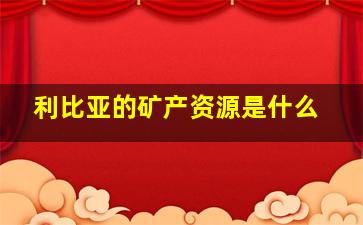 利比亚的矿产资源是什么